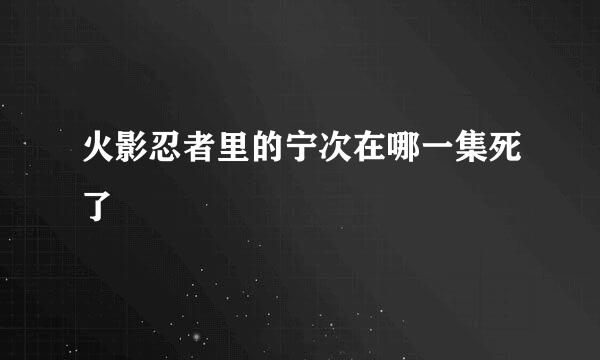 火影忍者里的宁次在哪一集死了